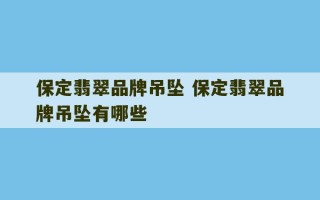 保定翡翠品牌吊坠 保定翡翠品牌吊坠有哪些